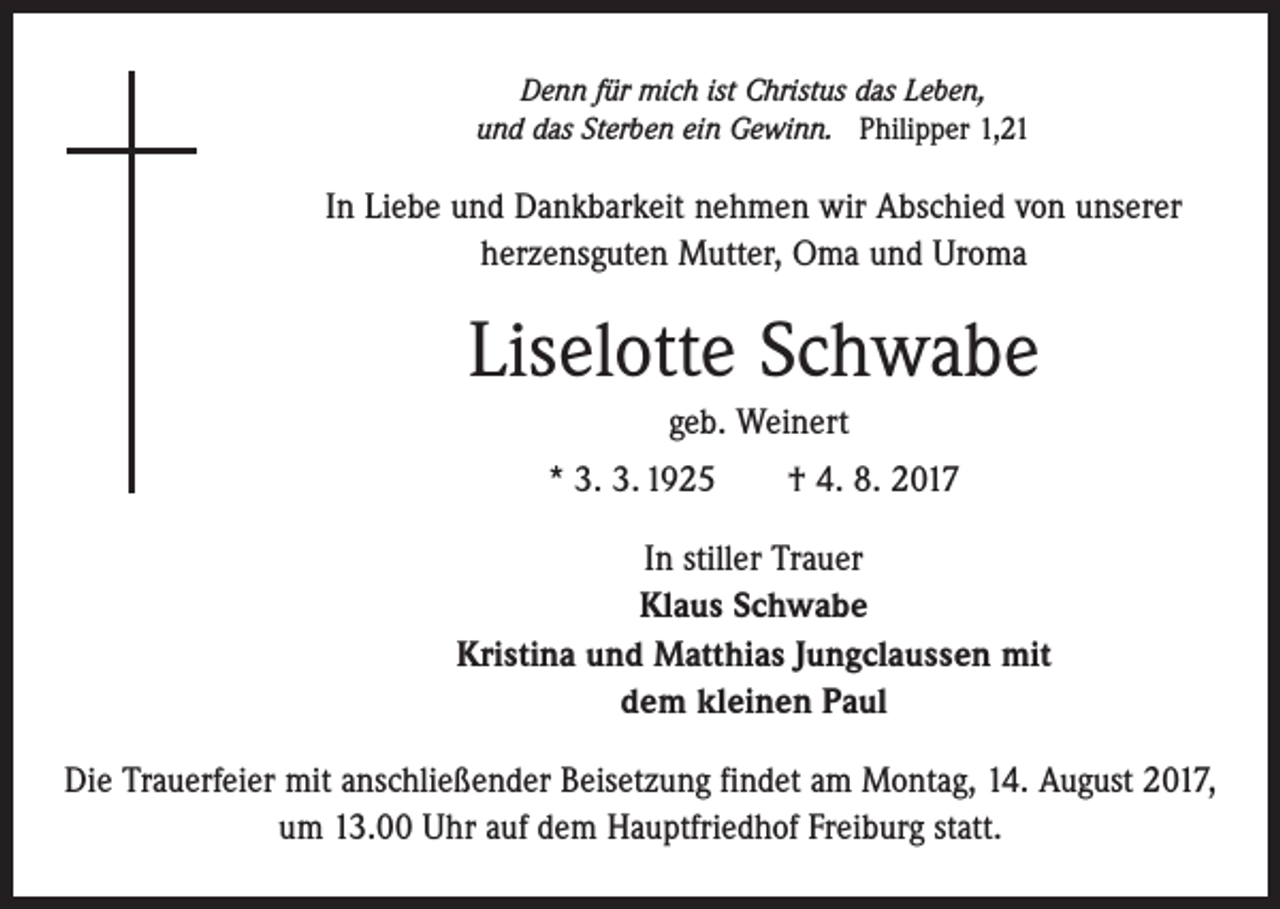 Denn für mich ist Christus das Leben,
und das Sterben ein Gewinn. Philipper 1,21

In Liebe und Dankbarkeit nehmen wir Abschied von unserer herzensguten Mutter, Oma und Uroma

Liselotte Schwabe

geb. Weinert

* 3. 3. 1925 † 4. 8. 2017

In stiller Trauer
Klaus Schwabe
Kristina und Matthias Jungclaussen mit dem kleinen Paul

Die Trauerfeier mit anschließender Beisetzung findet am Montag, 14. August 2017, um 13.00 Uhr auf dem Hauptfriedhof Freiburg statt.